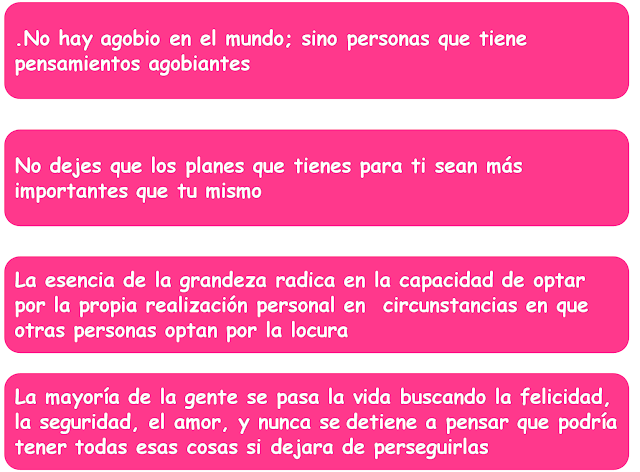 .No hay agobio en el mundo; sino personas que tiene pensamientos agobiantes

No dejes que los planes que tienes para ti sean más importantes que tu mismo

La esencia de la grandeza radica en la capacidad de optar por la propia realización personal en circunstancias en que otras personas optan por la locura

La mayoría de la gente se pasa la vida buscando la felicidad, la seguridad, el amor, y nunca se detiene a pensar que podría tener todas esas cosas si dejara de perseguirlas